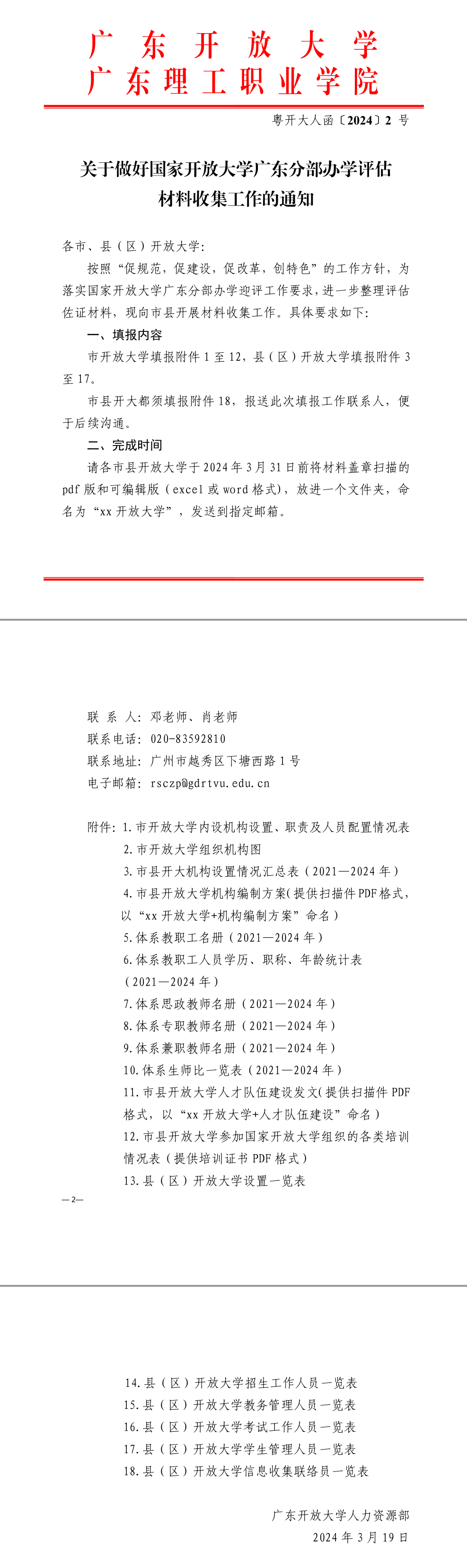 广东开放大学
广东理工职业学院

粤开大人函〔2024〕2 号

关于做好国家开放大学广东分部办学评估材料收集工作的通知

各市、县（区）开放大学：

按照“促规范，促建设，促改革，创特色”的工作方针，为落实国家开放大学广东分部办学迎评工作要求，进一步整理评估佐证材料，现向市县开展材料收集工作。具体要求如下：

一、填报内容

市开放大学填报附件 1 至 12，县（区）开放大学填报附件 3 至 17。

市县开大都须填报附件 18，报送此次填报工作联系人，便于后续沟通。

二、完成时间

请各市县开放大学于 2024 年 3 月 31 日前将材料盖章扫描的 pdf 版和可编辑版（excel 或 word 格式），放进一个文件夹，命名为“xx 开放大学”，发送到指定邮箱。

联 系 人：邓老师、肖老师
联系电话：020-83592810
联系地址：广州市越秀区下塘西路 1 号
电子邮箱：rsczp@gdrtvu.edu.cn

附件：1.市开放大学内设机构设置、职责及人员配置情况表
2.市开放大学组织机构图
3.市县开大机构设置情况汇总表（2021—2024 年）
4.市县开放大学机构编制方案(提供扫描件 PDF 格式，以“xx 开放大学+机构编制方案”命名）
5.体系教职工名册（2021—2024 年）
6.体系教职工人员学历、职称、年龄统计表（2021—2024 年）
7.体系思政教师名册（2021—2024 年）
8.体系专职教师名册（2021—2024 年）
9.体系兼职教师名册（2021—2024 年）
10.体系生师比一览表（2021—2024 年）
11.市县开放大学人才队伍建设发文(提供扫描件 PDF 格式，以“xx 开放大学+人才队伍建设”命名）
12.市县开放大学参加国家开放大学组织的各类培训情况表（提供培训证书 PDF 格式）
13.县（区）开放大学设置一览表

—2—

14.县（区）开放大学招生工作人员一览表
15.县（区）开放大学教务管理人员一览表
16.县（区）开放大学考试工作人员一览表
17.县（区）开放大学学生管理人员一览表
18.县（区）开放大学信息收集联络员一览表

广东开放大学人力资源部
2024 年 3 月 19 日